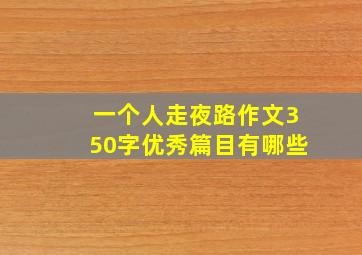 一个人走夜路作文350字优秀篇目有哪些